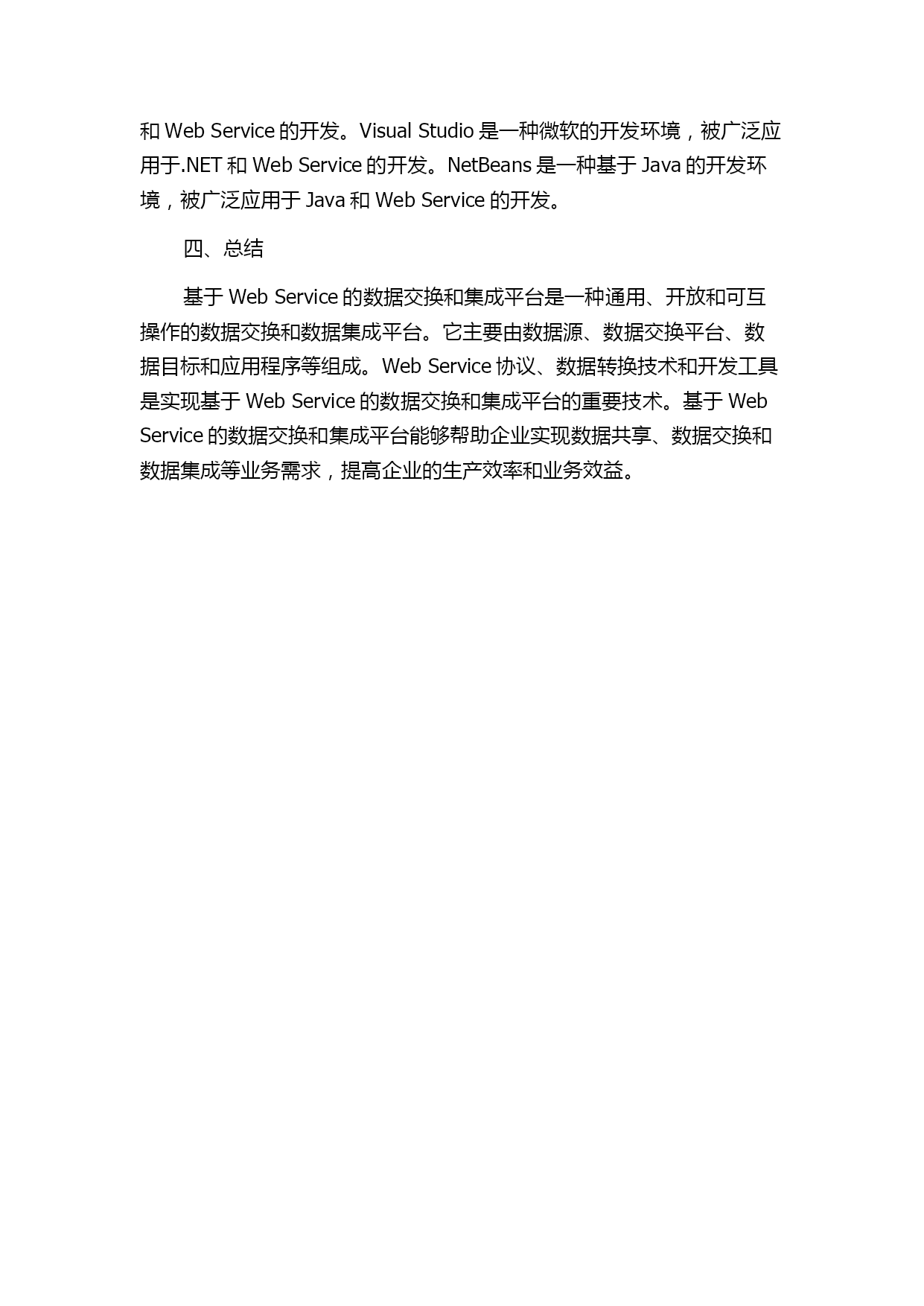 和 Web Service 的开发。Visual Studio 是一种微软的开发环境，被广泛应用于.NET 和 Web Service 的开发。NetBeans 是一种基于 Java 的开发环境，被广泛应用于 Java 和 Web Service 的开发。

四、总结

基于 Web Service 的数据交换和集成平台是一种通用、开放和可互操作的数据交换和数据集成平台。它主要由数据源、数据交换平台、数据目标和应用程序等组成。Web Service 协议、数据转换技术和开发工具是实现基于 Web Service 的数据交换和集成平台的重要技术。基于 Web Service 的数据交换和集成平台能够帮助企业实现数据共享、数据交换和数据集成等业务需求，提高企业的生产效率和业务效益。